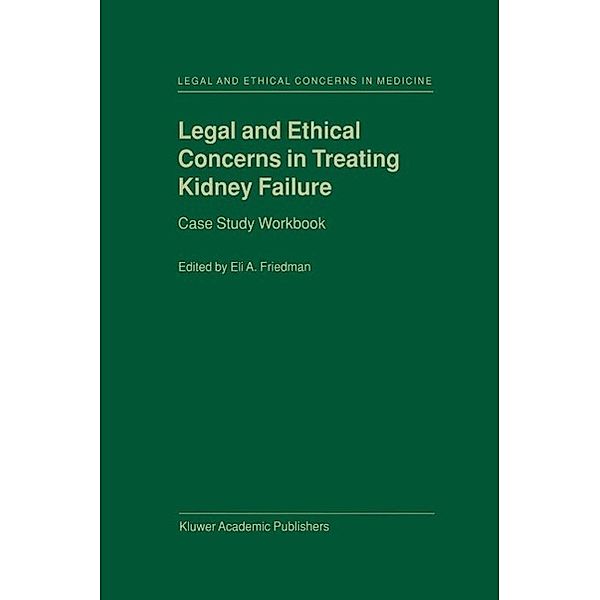 LEGAL AND ETHICAL CONCERNS IN MEDICINE

Legal and Ethical Concerns in Treating Kidney Failure

Case Study Workbook

Edited by Eli A. Friedman

Kluwer Academic Publishers